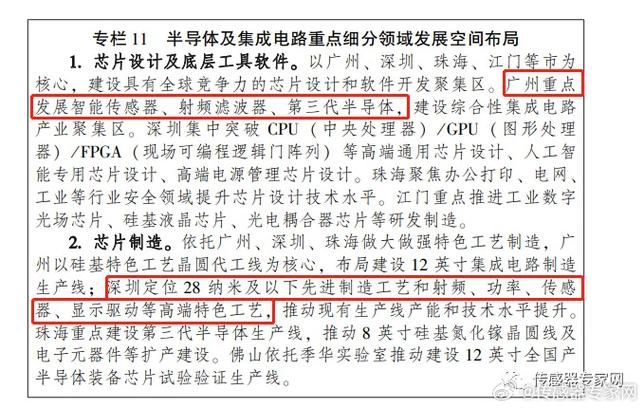 专栏 11　半导体及集成电路重点细分领域发展空间布局

1. 芯片设计及底层工具软件。以广州、深圳、珠海、江门等市为核心，建设具有全球竞争力的芯片设计和软件开发聚集区。广州重点发展智能传感器、射频滤波器、第三代半导体，建设综合性集成电路产业聚集区。深圳集中突破 CPU（中央处理器）/GPU（图形处理器）/FPGA（现场可编程逻辑门阵列）等高端通用芯片设计、人工智能专用芯片设计、高端电源管理芯片设计。珠海聚焦办公打印、电网、工业等行业安全领域提升芯片设计技术水平。江门重点推进工业数字光场芯片、硅基液晶芯片、光电耦合器芯片等研发制造。

2. 芯片制造。依托广州、深圳、珠海做大做强特色工艺制造，广州以硅基特色工艺晶圆代工线为核心，布局建设 12 英寸集成电路制造生产线；深圳定位 28 纳米及以下先进制造工艺和射频、功率、传感器、显示驱动等高端特色工艺，推动现有生产线产能和技术水平提升。珠海重点建设第三代半导体生产线，推动 8 英寸硅基氮化镓晶圆线及电子元器件等扩产建设。佛山依托季华实验室推动建设 12 英寸全国产半导体装备芯片试验验证生产线。

传感器专家网
@传感器专家网